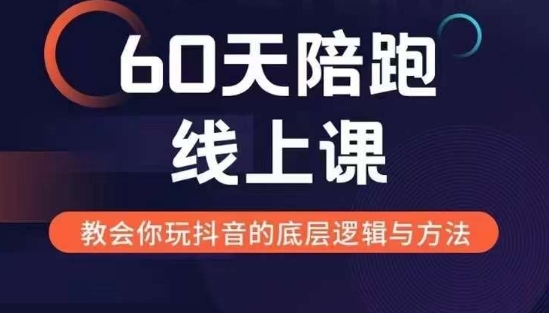 60天陪跑
线上课

教会你玩抖音的底层逻辑与方法